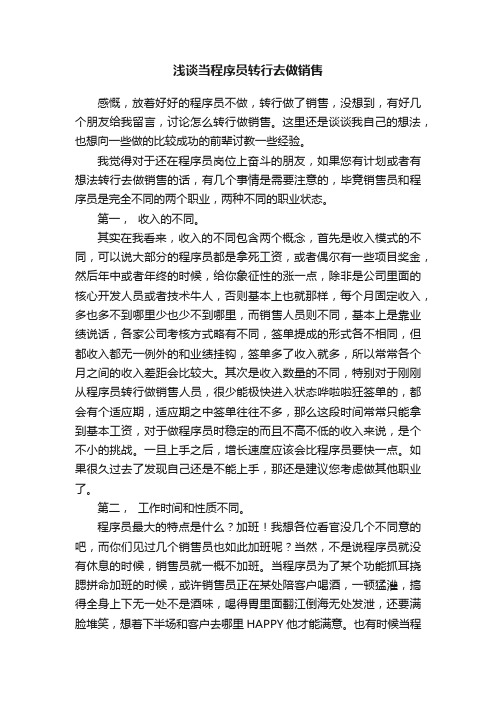 浅谈当程序员转行去做销售

感慨，放着好好的程序员不做，转行做了销售，没想到，有好几个朋友给我留言，讨论怎么转行做销售。这里还是谈谈我自己的想法，也想向一些做的比较成功的前辈讨教一些经验。

我觉得对于还在程序员岗位上奋斗的朋友，如果您有计划或者有想法转行去做销售的话，有几个事情是需要注意的，毕竟销售员和程序员是完全不同的两个职业，两种不同的职业状态。

第一， 收入的不同。

其实在我看来，收入的不同包含两个概念，首先是收入模式的不同，可以说大部分的程序员都是拿死工资，或者偶尔有一些项目奖金，然后年中或者年终的时候，给你象征性的涨一点，除非是公司里面的核心开发人员或者技术牛人，否则基本上也就那样，每个月固定收入，多也多不到哪里少也少不到哪里，而销售人员则不同，基本上是靠业绩说话，各家公司考核方式略有不同，签单提成的形式各不相同，但都收入都无一例外的和业绩挂钩，签单多了收入就多，所以常常各个月之间的收入差距会比较大。其次是收入数量的不同，特别对于刚刚从程序员转行做销售人员，很少能极快进入状态哗啦啦狂签单的，都会有个适应期，适应期之中签单往往不多，那么这段时间常常只能拿到基本工资，对于做程序员时稳定的而且不高不低的收入来说，是个不小的挑战。一旦上手之后，增长速度应该会比程序员要快一点。如果很久过去了发现自己还是不能上手，那还是建议您考虑做其他职业了。

第二， 工作时间和性质不同。

程序员最大的特点是什么？加班！我想各位看官没几个不同意的吧，而你们见过几个销售员也如此加班呢？当然，不是说程序员就没有休息的时候，销售员就一概不加班。当程序员为了某个功能抓耳挠腮拼命加班的时候，或许销售员正在某处陪客户喝酒，一顿猛灌，搞得全身上下无一处不是酒味，喝得胃里面翻江倒海无处发泄，还要满脸堆笑，想着下半场和客户去哪里 HAPPY 他才能满意。也有时候当程